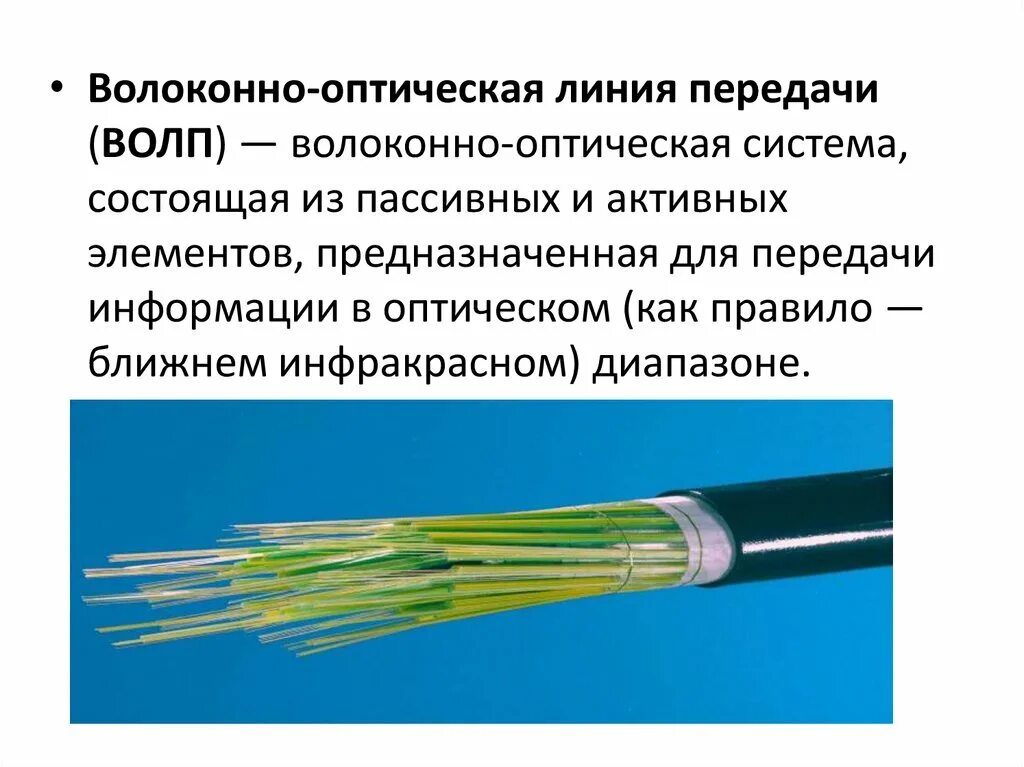 • Волоконно-оптическая линия передачи (ВОЛП) — волоконно-оптическая система, состоящая из пассивных и активных элементов, предназначенная для передачи информации в оптическом (как правило — ближнем инфракрасном) диапазоне.